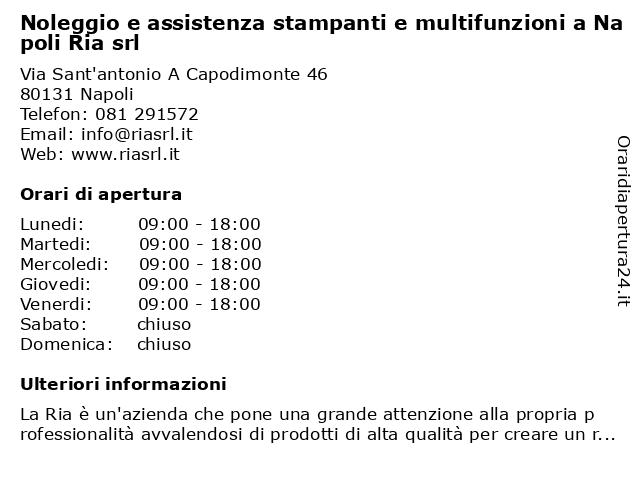 Noleggio e assistenza stampanti e multifunzioni a Napoli Ria srl

Via Sant'antonio A Capodimonte 46
80131 Napoli
Telefon: 081 291572
Email: info@riasrl.it
Web: www.riasrl.it

Orari di apertura

| | |
|---|---|
| Lunedi: | 09:00 - 18:00 |
| Martedi: | 09:00 - 18:00 |
| Mercoledi: | 09:00 - 18:00 |
| Giovedi: | 09:00 - 18:00 |
| Venerdi: | 09:00 - 18:00 |
| Sabato: | chiuso |
| Domenica: | chiuso |

Ulteriori informazioni

La Ria è un'azienda che pone una grande attenzione alla propria professionalità avvalendosi di prodotti di alta qualità per creare un r...

Oraridiapertura24.it